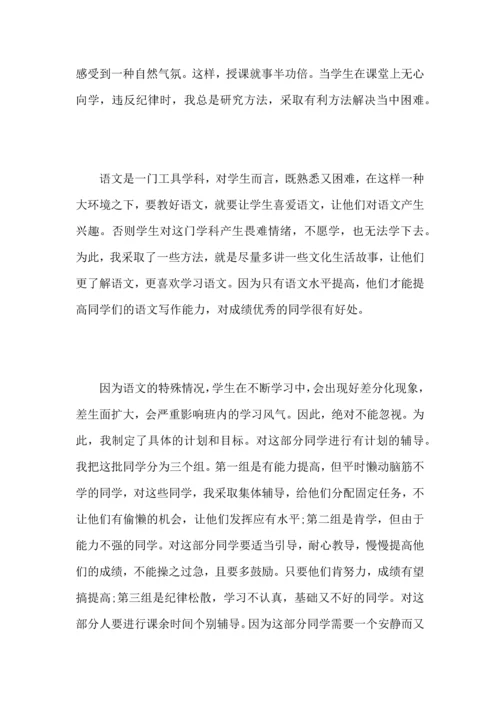 感受到一种自然气氛。这样，授课就事半功倍。当学生在课堂上无心向学，违反纪律时，我总是研究方法，采取有利方法解决当中困难。

语文是一门工具学科，对学生而言，既熟悉又困难，在这样一种大环境之下，要教好语文，就要让学生喜爱语文，让他们对语文产生兴趣。否则学生对这门学科产生畏难情绪，不愿学，也无法学下去。为此，我采取了一些方法，就是尽量多讲一些文化生活故事，让他们更了解语文，更喜欢学习语文。因为只有语文水平提高，他们才能提高同学们的语文写作能力，对成绩优秀的同学很有好处。

因为语文的特殊情况，学生在不断学习中，会出现好差分化现象，差生面扩大，会严重影响班内的学习风气。因此，绝对不能忽视。为此，我制定了具体的计划和目标。对这部分同学进行有计划的辅导。我把这批同学分为三个组。第一组是有能力提高，但平时懒动脑筋不学的同学，对这些同学，我采取集体辅导，给他们分配固定任务，不让他们有偷懒的机会，让他们发挥应有水平;第二组是肯学，但由于能力不强的同学。对这部分同学要适当引导，耐心教导，慢慢提高他们的成绩，不能操之过急，且要多鼓励。只要他们肯努力，成绩有望搞提高;第三组是纪律松散，学习不认真，基础又不好的同学。对这部分人要进行课余时间个别辅导。因为这部分同学需要一个安静而又